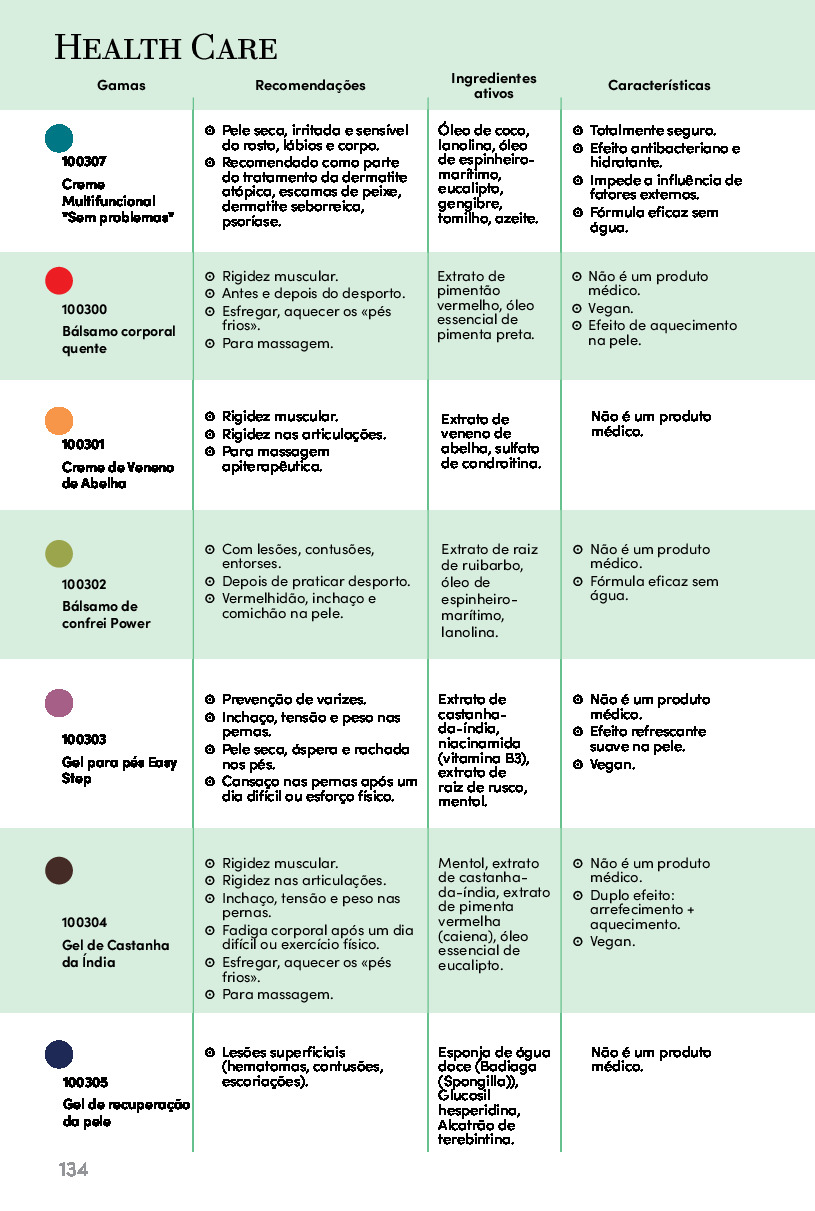 HEALTH CARE

| Gamas | Recomendações | Ingredientes ativos | Características |
|---|---|---|---|
| 100307 Creme Multifuncional "Sem problemas" | Pele seca, irritada e sensível do rosto, lábios e corpo. Recomendado como parte do tratamento da dermatite atópica, escamas de peixe, dermatite seborreica, psoríase. | Óleo de coco, lanolina, óleo de espinheiro-marítimo, eucalipto, gengibre, tomilho, azeite. | Totalmente seguro. Efeito antibacteriano e hidratante. Impede a influência de fatores externos. Fórmula eficaz sem água. |
| 100300 Bálsamo corporal quente | Rigidez muscular. Antes e depois do desporto. Esfregar, aquecer os «pés frios». Para massagem. | Extrato de pimentão vermelho, óleo essencial de pimenta preta. | Não é um produto médico. Vegan. Efeito de aquecimento na pele. |
| 100301 Creme de Veneno de Abelha | Rigidez muscular. Rigidez nas articulações. Para massagem apiterapêutica. | Extrato de veneno de abelha, sulfato de condroitina. | Não é um produto médico. |
| 100302 Bálsamo de confrei Power | Com lesões, contusões, entorses. Depois de praticar desporto. Vermelhidão, inchaço e comichão na pele. | Extrato de raiz de ruibarbo, óleo de espinheiro-marítimo, lanolina. | Não é um produto médico. Fórmula eficaz sem água. |
| 100303 Gel para pés Easy Step | Prevenção de varizes. Inchaço, tensão e peso nas pernas. Pele seca, áspera e rachada nos pés. Cansaço nas pernas após um dia difícil ou esforço físico. | Extrato de castanha-da-índia, niacinamida (vitamina B3), extrato de raiz de rusco, mentol. | Não é um produto médico. Efeito refrescante suave na pele. Vegan. |
| 100304 Gel de Castanha da Índia | Rigidez muscular. Rigidez nas articulações. Inchaço, tensão e peso nas pernas. Fadiga corporal após um dia difícil ou exercício físico. Esfregar, aquecer os «pés frios». Para massagem. | Mentol, extrato de castanha-da-índia, extrato de pimenta vermelha (caiena), óleo essencial de eucalipto. | Não é um produto médico. Duplo efeito: arrefecimento + aquecimento. Vegan. |
| 100305 Gel de recuperação da pele | Lesões superficiais (hematomas, contusões, escoriações). | Esponja de água doce (Badiaga (Spongilla)), Glucosil hesperidina, Alcatrão de terebintina. | Não é um produto médico. |

134